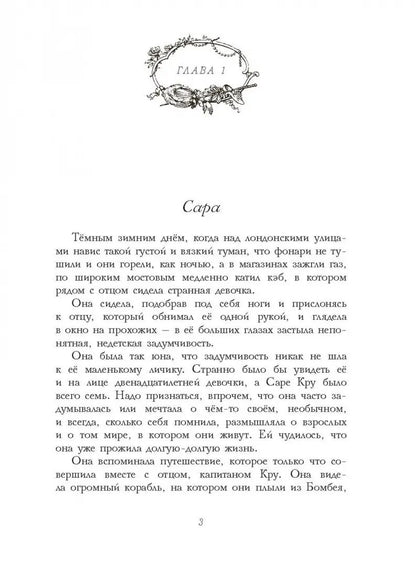 ГЛАВА 1

Сара

Тёмным зимним днём, когда над лондонскими улицами навис такой густой и вязкий туман, что фонари не тушили и они горели, как ночью, а в магазинах зажгли газ, по широким мостовым медленно катил кэб, в котором рядом с отцом сидела странная девочка.

Она сидела, подобрав под себя ноги и прислонясь к отцу, который обнимал её одной рукой, и глядела в окно на прохожих — в её больших глазах застыла непонятная, недетская задумчивость.

Она была так юна, что задумчивость никак не шла к её маленькому личику. Странно было бы увидеть её и на лице двенадцатилетней девочки, а Саре Кру было всего семь. Надо признаться, впрочем, что она часто задумывалась или мечтала о чём-то своём, необычном, и всегда, сколько себя помнила, размышляла о взрослых и о том мире, в котором они живут. Ей чудилось, что она уже прожила долгую-долгую жизнь.

Она вспоминала путешествие, которое только что совершила вместе с отцом, капитаном Кру. Она видела огромный корабль, на котором они плыли из Бомбея,

3